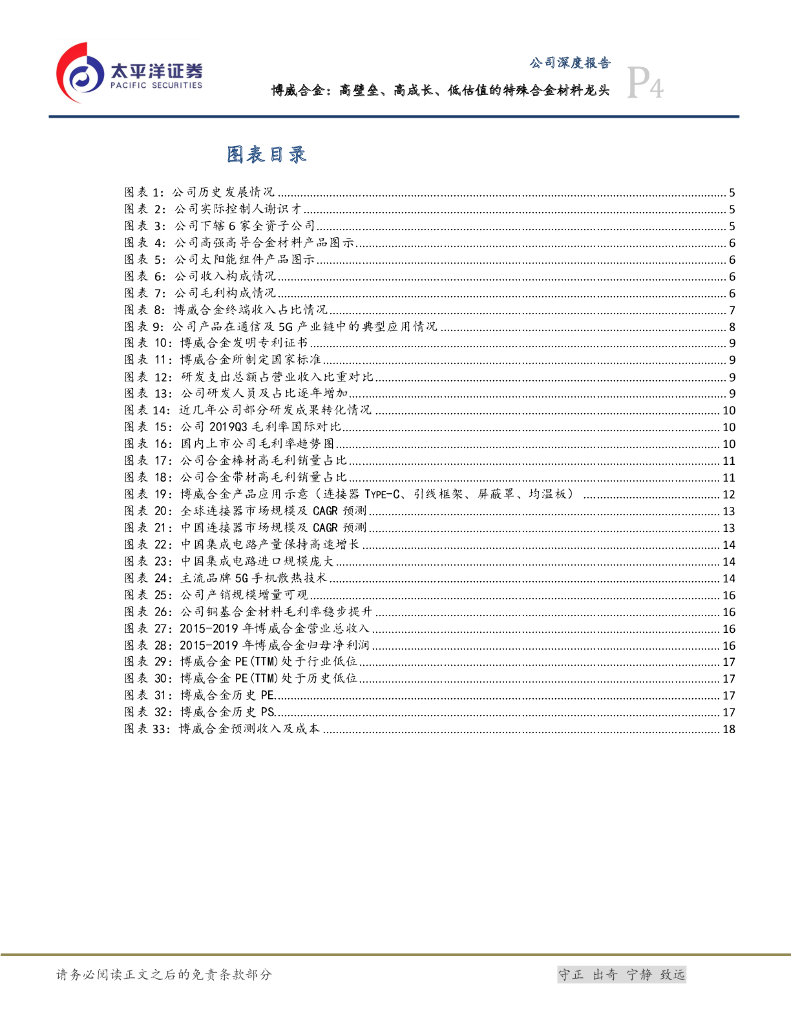 太平洋证券
PACIFIC SECURITIES

公司深度报告

博威合金：高壁垒、高成长、低估值的特殊合金材料龙头

P4

图表目录

图表 1：公司历史发展情况 ........ 5
图表 2：公司实际控制人谢识才 ........ 5
图表 3：公司下辖 6 家全资子公司 ........ 5
图表 4：公司高强高导合金材料产品图示 ........ 6
图表 5：公司太阳能组件产品图示 ........ 6
图表 6：公司收入构成情况 ........ 6
图表 7：公司毛利构成情况 ........ 6
图表 8：博威合金终端收入占比情况 ........ 7
图表 9：公司产品在通信及 5G 产业链中的典型应用情况 ........ 8
图表 10：博威合金发明专利证书 ........ 9
图表 11：博威合金所制定国家标准 ........ 9
图表 12：研发支出总额占营业收入比重对比 ........ 9
图表 13：公司研发人员及占比逐年增加 ........ 9
图表 14：近几年公司部分研发成果转化情况 ........ 10
图表 15：公司 2019Q3 毛利率国际对比 ........ 10
图表 16：国内上市公司毛利率趋势图 ........ 10
图表 17：公司合金棒材高毛利销量占比 ........ 11
图表 18：公司合金带材高毛利销量占比 ........ 11
图表 19：博威合金产品应用示意（连接器 TYPE-C、引线框架、屏蔽罩、均温板） ........ 12
图表 20：全球连接器市场规模及 CAGR 预测 ........ 13
图表 21：中国连接器市场规模及 CAGR 预测 ........ 13
图表 22：中国集成电路产量保持高速增长 ........ 14
图表 23：中国集成电路进口规模庞大 ........ 14
图表 24：主流品牌 5G 手机散热技术 ........ 14
图表 25：公司产销规模增量可观 ........ 16
图表 26：公司铜基合金材料毛利率稳步提升 ........ 16
图表 27：2015-2019 年博威合金营业总收入 ........ 16
图表 28：2015-2019 年博威合金归母净利润 ........ 16
图表 29：博威合金 PE(TTM)处于行业低位 ........ 17
图表 30：博威合金 PE(TTM)处于历史低位 ........ 17
图表 31：博威合金历史 PE ........ 17
图表 32：博威合金历史 PS ........ 17
图表 33：博威合金预测收入及成本 ........ 18

请务必阅读正文之后的免责条款部分

守正 出奇 宁静 致远